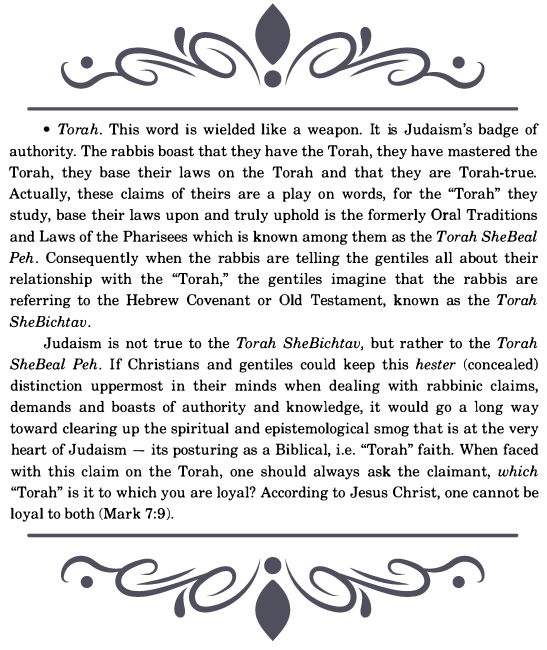 • Torah. This word is wielded like a weapon. It is Judaism's badge of authority. The rabbis boast that they have the Torah, they have mastered the Torah, they base their laws on the Torah and that they are Torah-true. Actually, these claims of theirs are a play on words, for the "Torah" they study, base their laws upon and truly uphold is the formerly Oral Traditions and Laws of the Pharisees which is known among them as the Torah SheBeal Peh. Consequently when the rabbis are telling the gentiles all about their relationship with the "Torah," the gentiles imagine that the rabbis are referring to the Hebrew Covenant or Old Testament, known as the Torah SheBichtav.

Judaism is not true to the Torah SheBichtav, but rather to the Torah SheBeal Peh. If Christians and gentiles could keep this hester (concealed) distinction uppermost in their minds when dealing with rabbinic claims, demands and boasts of authority and knowledge, it would go a long way toward clearing up the spiritual and epistemological smog that is at the very heart of Judaism — its posturing as a Biblical, i.e. "Torah" faith. When faced with this claim on the Torah, one should always ask the claimant, which "Torah" is it to which you are loyal? According to Jesus Christ, one cannot be loyal to both (Mark 7:9).